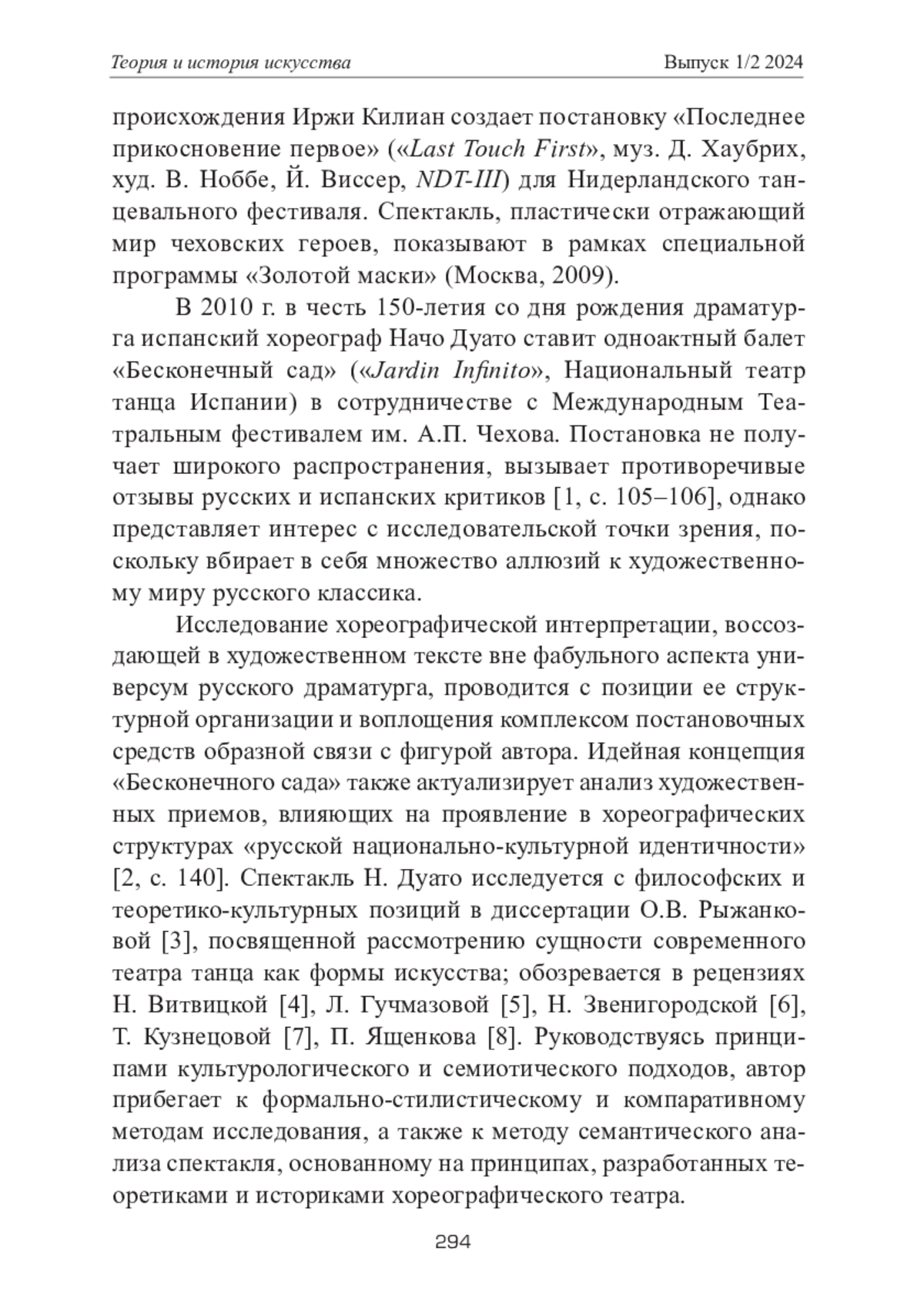 Теория и история искусства Выпуск 1/2 2024

происхождения Иржи Килиан создает постановку «Последнее прикосновение первое» («Last Touch First», муз. Д. Хаубрих, худ. В. Ноббе, Й. Виссер, NDT-III) для Нидерландского танцевального фестиваля. Спектакль, пластически отражающий мир чеховских героев, показывают в рамках специальной программы «Золотой маски» (Москва, 2009).

В 2010 г. в честь 150-летия со дня рождения драматурга испанский хореограф Начо Дуато ставит одноактный балет «Бесконечный сад» («Jardin Infinito», Национальный театр танца Испании) в сотрудничестве с Международным Театральным фестивалем им. А.П. Чехова. Постановка не получает широкого распространения, вызывает противоречивые отзывы русских и испанских критиков [1, с. 105–106], однако представляет интерес с исследовательской точки зрения, поскольку вбирает в себя множество аллюзий к художественному миру русского классика.

Исследование хореографической интерпретации, воссоздающей в художественном тексте вне фабульного аспекта универсум русского драматурга, проводится с позиции ее структурной организации и воплощения комплексом постановочных средств образной связи с фигурой автора. Идейная концепция «Бесконечного сада» также актуализирует анализ художественных приемов, влияющих на проявление в хореографических структурах «русской национально-культурной идентичности» [2, с. 140]. Спектакль Н. Дуато исследуется с философских и теоретико-культурных позиций в диссертации О.В. Рыжанковой [3], посвященной рассмотрению сущности современного театра танца как формы искусства; обозревается в рецензиях Н. Витвицкой [4], Л. Гучмазовой [5], Н. Звенигородской [6], Т. Кузнецовой [7], П. Ященкова [8]. Руководствуясь принципами культурологического и семиотического подходов, автор прибегает к формально-стилистическому и компаративному методам исследования, а также к методу семантического анализа спектакля, основанному на принципах, разработанных теоретиками и историками хореографического театра.

294